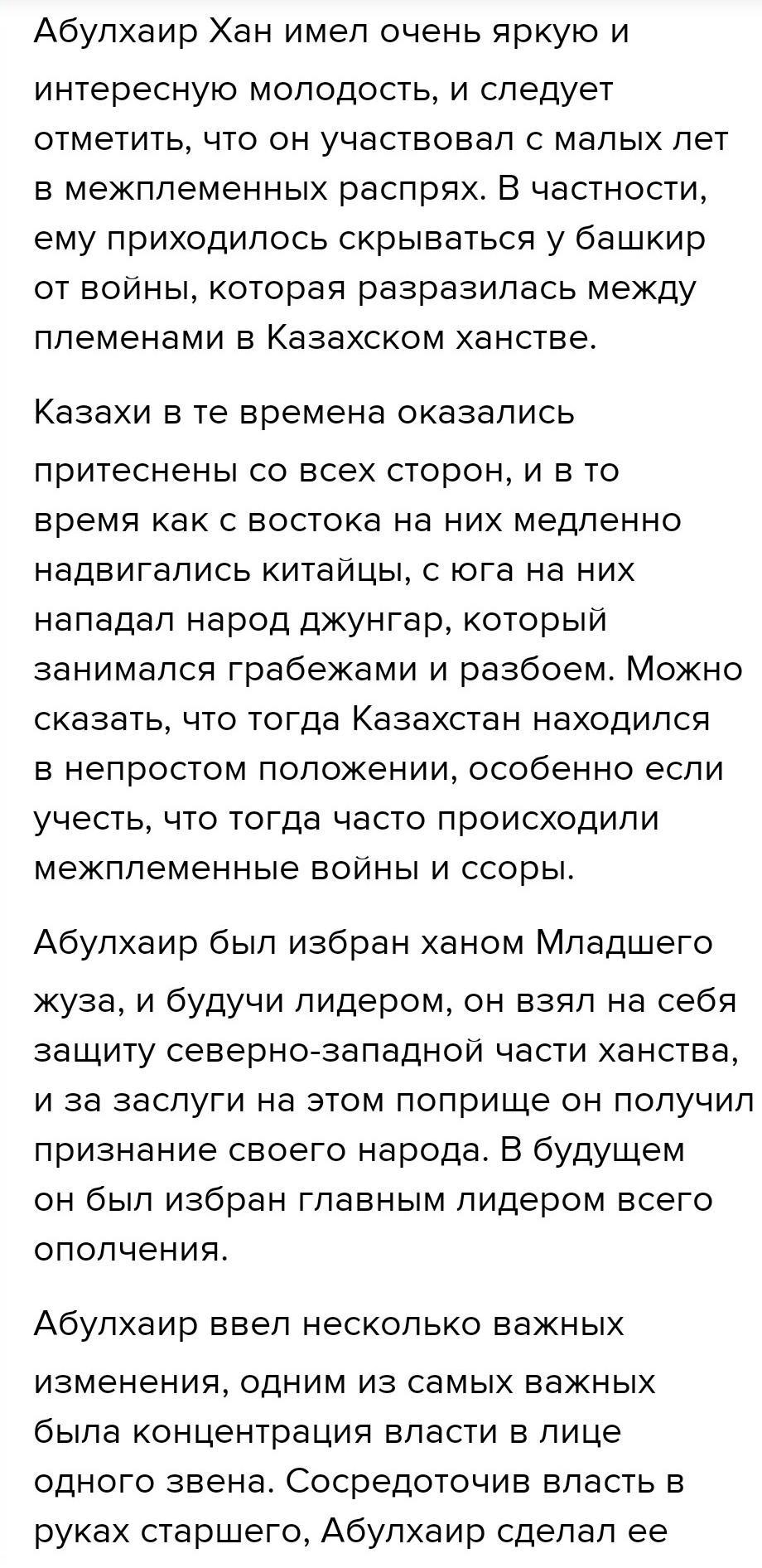 Абулхаир Хан имел очень яркую и интересную молодость, и следует отметить, что он участвовал с малых лет в межплеменных распрях. В частности, ему приходилось скрываться у башкир от войны, которая разразилась между племенами в Казахском ханстве.

Казахи в те времена оказались притеснены со всех сторон, и в то время как с востока на них медленно надвигались китайцы, с юга на них нападал народ джунгар, который занимался грабежами и разбоем. Можно сказать, что тогда Казахстан находился в непростом положении, особенно если учесть, что тогда часто происходили межплеменные войны и ссоры.

Абулхаир был избран ханом Младшего жуза, и будучи лидером, он взял на себя защиту северно-западной части ханства, и за заслуги на этом поприще он получил признание своего народа. В будущем он был избран главным лидером всего ополчения.

Абулхаир ввел несколько важных изменения, одним из самых важных была концентрация власти в лице одного звена. Сосредоточив власть в руках старшего, Абулхаир сделал ее